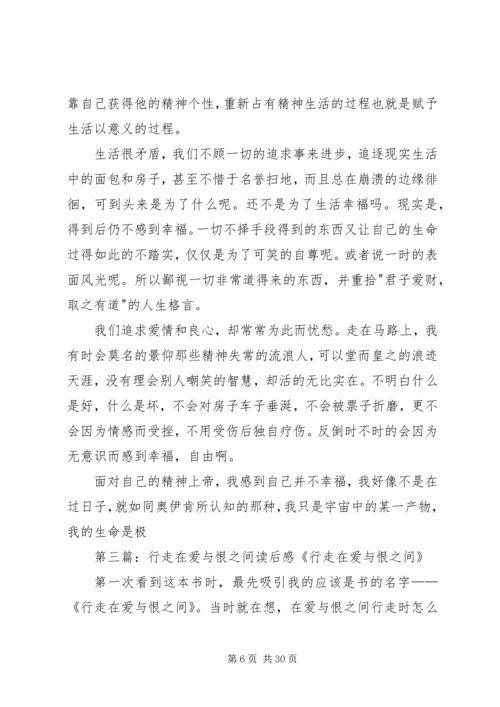 靠自己获得他的精神个性，重新占有精神生活的过程也就是赋予生活以意义的过程。

生活很矛盾，我们不顾一切的追求事来进步，追逐现实生活中的面包和房子，甚至不惜于名誉扫地，而且总在崩溃的边缘徘徊，可到头来是为了什么呢。还不是为了生活幸福吗。现实是，得到后仍不感到幸福。一切不择手段得到的东西又让自己的生命过得如此的不踏实，仅仅是为了可笑的自尊呢。或者说一时的表面风光呢。所以鄙视一切非常道得来的东西，并重拾"君子爱财，取之有道"的人生格言。

我们追求爱情和良心，却常常为此而忧愁。走在马路上，我有时会莫名的景仰那些精神失常的流浪人，可以堂而皇之的浪迹天涯，没有理会别人嘲笑的智慧，却活的无比实在。不明白什么是好，什么是坏，不会对房子车子垂涎，不会被票子折磨，更不会因为情感而受挫，不用受伤后独自疗伤。反倒时不时的会因为无意识而感到幸福，自由啊。

面对自己的精神上帝，我感到自己并不幸福，我好像不是在过日子，就如同奥伊肯所认知的那种，我只是宇宙中的某一产物，我的生命是极

第三篇：行走在爱与恨之间读后感《行走在爱与恨之间》

第一次看到这本书时，最先吸引我的应该是书的名字——《行走在爱与恨之间》。当时就在想，在爱与恨之间行走时怎么

第 6 页 共 30 页